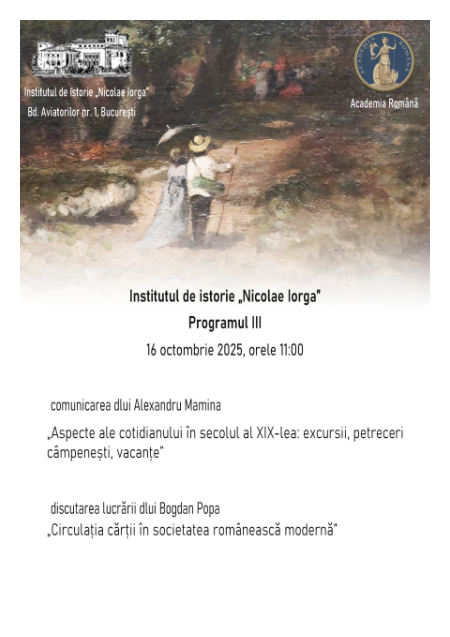 Institutul de Istorie „Nicolae Iorga"
Bd. Aviatorilor nr. 1, București

Academia Română

Institutul de istorie „Nicolae Iorga"
Programul III
16 octombrie 2025, orele 11:00

comunicarea dlui Alexandru Mamina

„Aspecte ale cotidianului în secolul al XIX-lea: excursii, petreceri câmpenești, vacanțe"

discutarea lucrării dlui Bogdan Popa

„Circulația cărții în societatea românească modernă"